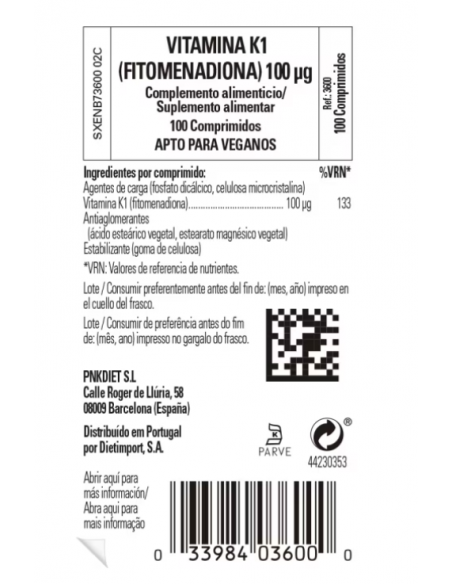 SXENB73600 02C

VITAMINA K1
(FITOMENADIONA) 100 µg
Complemento alimenticio/
Suplemento alimentar
100 Comprimidos
APTO PARA VEGANOS

Ref.: 3600
100 Comprimidos

Ingredientes por comprimido: %VRN*
Agentes de carga (fosfato dicálcico, celulosa microcristalina)
Vitamina K1 (fitomenadiona) 100 µg 133
Antiaglomerantes
(ácido esteárico vegetal, estearato magnésico vegetal)
Estabilizante (goma de celulosa)

*VRN: Valores de referencia de nutrientes.

Lote / Consumir preferentemente antes del fin de: (mes, año) impreso en el cuello del frasco.

Lote / Consumir de preferência antes do fim de: (mês, ano) impresso no gargalo do frasco.

PNKDIET S.L
Calle Roger de Llúria, 58
08009 Barcelona (España)

Distribuído em Portugal
por Dietimport, S.A.

K
PARVE

®
44230353

Abrir aquí para más información/
Abra aqui para mais informação

0 33984 03600 0